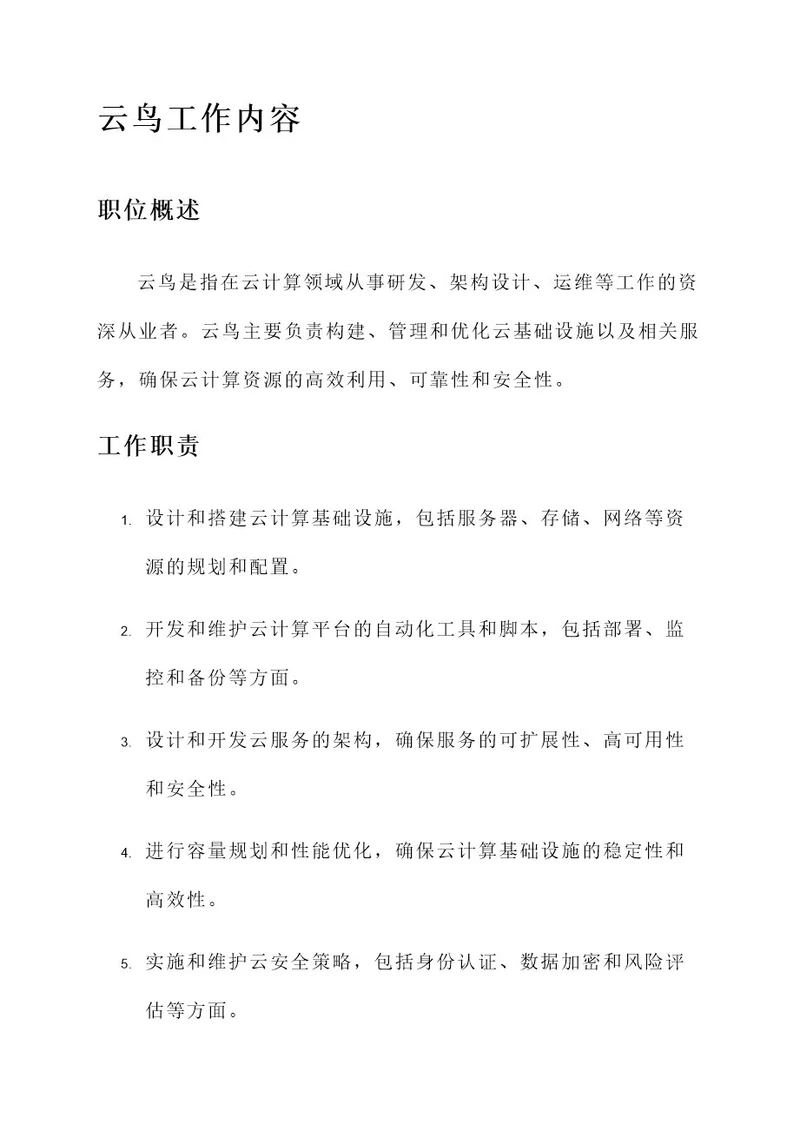 云鸟工作内容

职位概述

云鸟是指在云计算领域从事研发、架构设计、运维等工作的资深从业者。云鸟主要负责构建、管理和优化云基础设施以及相关服务，确保云计算资源的高效利用、可靠性和安全性。

工作职责

1. 设计和搭建云计算基础设施，包括服务器、存储、网络等资源的规划和配置。

2. 开发和维护云计算平台的自动化工具和脚本，包括部署、监控和备份等方面。

3. 设计和开发云服务的架构，确保服务的可扩展性、高可用性和安全性。

4. 进行容量规划和性能优化，确保云计算基础设施的稳定性和高效性。

5. 实施和维护云安全策略，包括身份认证、数据加密和风险评估等方面。